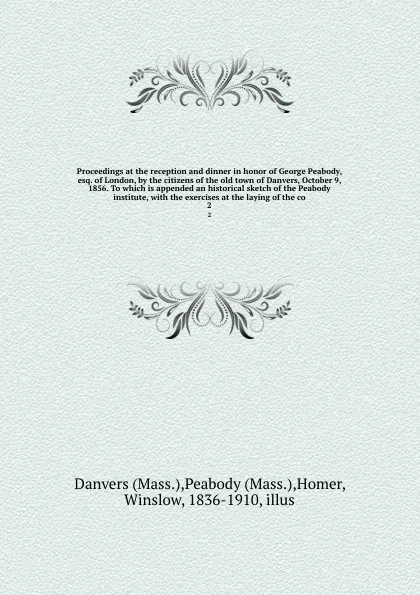 Proceedings at the reception and dinner in honor of George Peabody, esq. of London, by the citizens of the old town of Danvers, October 9, 1856. To which is appended an historical sketch of the Peabody institute, with the exercises at the laying of the co
2
2

Danvers (Mass.),Peabody (Mass.),Homer, Winslow, 1836-1910, illus